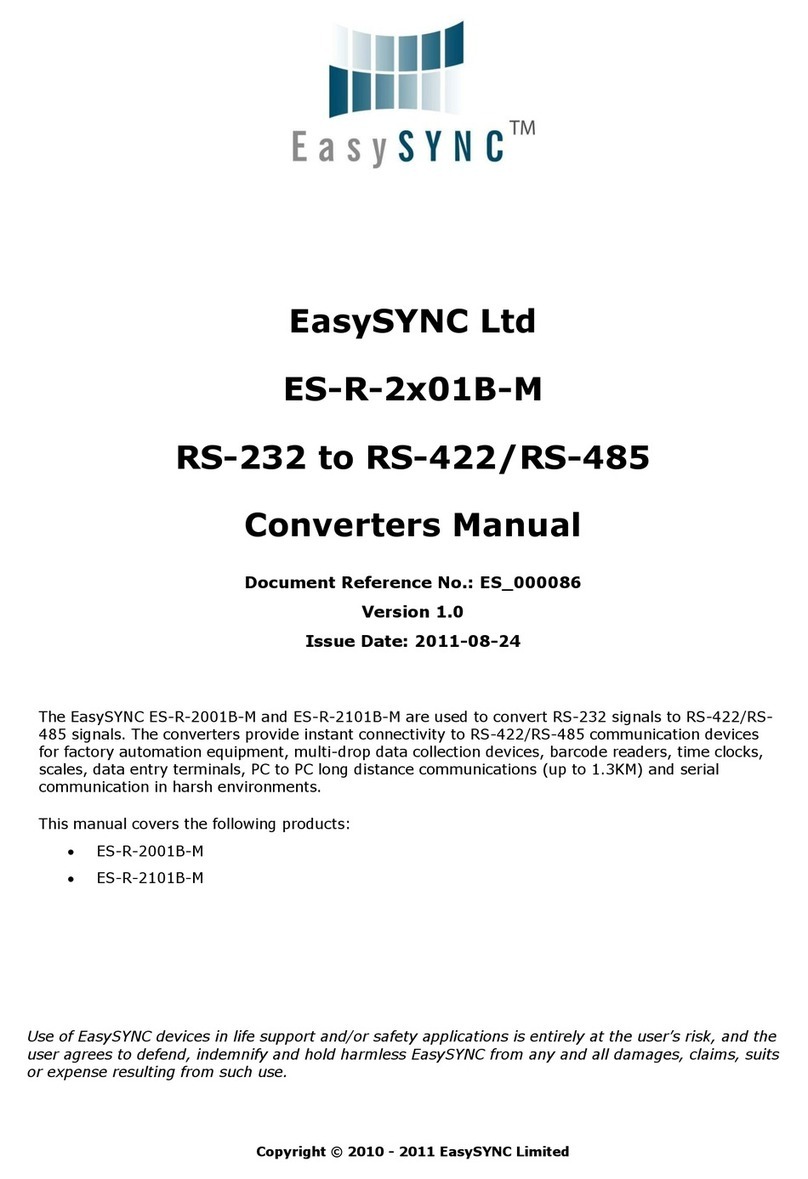 EasySYNC™

EasySYNC Ltd

ES-R-2x01B-M

RS-232 to RS-422/RS-485

Converters Manual

Document Reference No.: ES_000086

Version 1.0

Issue Date: 2011-08-24

The EasySYNC ES-R-2001B-M and ES-R-2101B-M are used to convert RS-232 signals to RS-422/RS-485 signals. The converters provide instant connectivity to RS-422/RS-485 communication devices for factory automation equipment, multi-drop data collection devices, barcode readers, time clocks, scales, data entry terminals, PC to PC long distance communications (up to 1.3KM) and serial communication in harsh environments.

This manual covers the following products:

• ES-R-2001B-M
• ES-R-2101B-M

Use of EasySYNC devices in life support and/or safety applications is entirely at the user's risk, and the user agrees to defend, indemnify and hold harmless EasySYNC from any and all damages, claims, suits or expense resulting from such use.

Copyright © 2010 - 2011 EasySYNC Limited